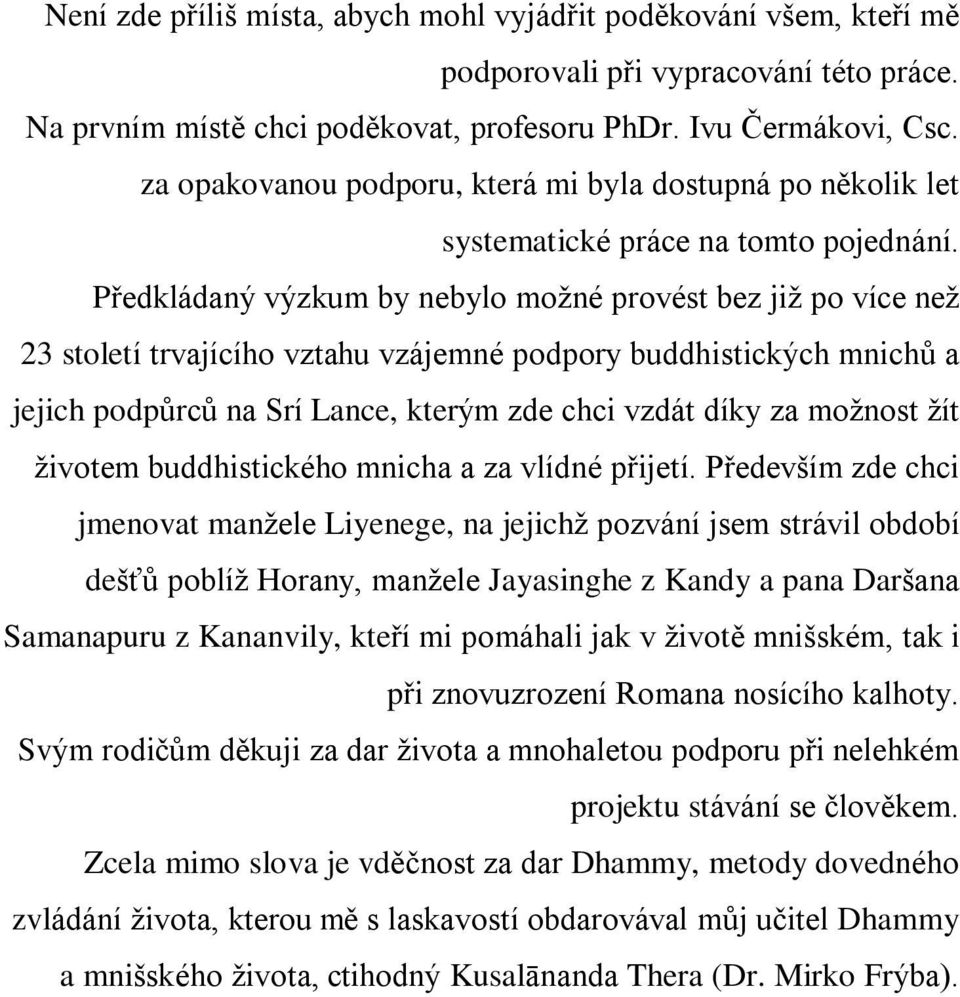 Není zde příliš místa, abych mohl vyjádřit poděkování všem, kteří mě podporovali při vypracování této práce.

Na prvním místě chci poděkovat, profesoru PhDr. Ivu Čermákovi, Csc. za opakovanou podporu, která mi byla dostupná po několik let systematické práce na tomto pojednání.

Předkládaný výzkum by nebylo možné provést bez již po více než 23 století trvajícího vztahu vzájemné podpory buddhistických mnichů a jejich podpůrců na Srí Lance, kterým zde chci vzdát díky za možnost žít životem buddhistického mnicha a za vlídné přijetí. Především zde chci jmenovat manžele Liyenege, na jejichž pozvání jsem strávil období dešťů poblíž Horany, manžele Jayasinghe z Kandy a pana Daršana Samanapuru z Kananvily, kteří mi pomáhali jak v životě mnišském, tak i při znovuzrození Romana nosícího kalhoty.

Svým rodičům děkuji za dar života a mnohaletou podporu při nelehkém projektu stávání se člověkem.

Zcela mimo slova je vděčnost za dar Dhammy, metody dovedného zvládání života, kterou mě s laskavostí obdarovával můj učitel Dhammy a mnišského života, ctihodný Kusalānanda Thera (Dr. Mirko Frýba).